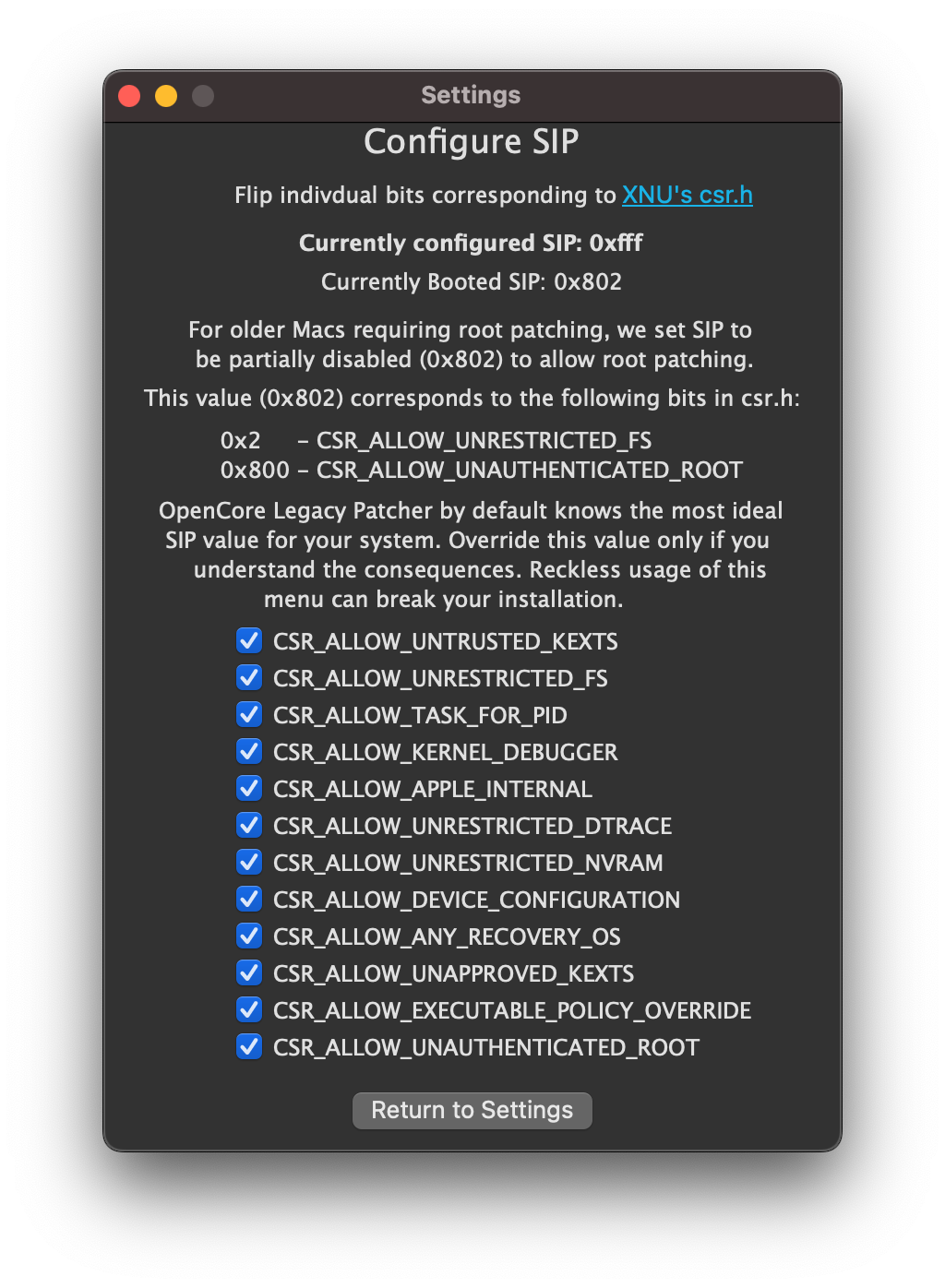 Settings

Configure SIP

Flip indivdual bits corresponding to XNU's csr.h

Currently configured SIP: 0xfff

Currently Booted SIP: 0x802

For older Macs requiring root patching, we set SIP to be partially disabled (0x802) to allow root patching.

This value (0x802) corresponds to the following bits in csr.h:

0x2 – CSR_ALLOW_UNRESTRICTED_FS
0x800 – CSR_ALLOW_UNAUTHENTICATED_ROOT

OpenCore Legacy Patcher by default knows the most ideal SIP value for your system. Override this value only if you understand the consequences. Reckless usage of this menu can break your installation.

CSR_ALLOW_UNTRUSTED_KEXTS
CSR_ALLOW_UNRESTRICTED_FS
CSR_ALLOW_TASK_FOR_PID
CSR_ALLOW_KERNEL_DEBUGGER
CSR_ALLOW_APPLE_INTERNAL
CSR_ALLOW_UNRESTRICTED_DTRACE
CSR_ALLOW_UNRESTRICTED_NVRAM
CSR_ALLOW_DEVICE_CONFIGURATION
CSR_ALLOW_ANY_RECOVERY_OS
CSR_ALLOW_UNAPPROVED_KEXTS
CSR_ALLOW_EXECUTABLE_POLICY_OVERRIDE
CSR_ALLOW_UNAUTHENTICATED_ROOT

Return to Settings